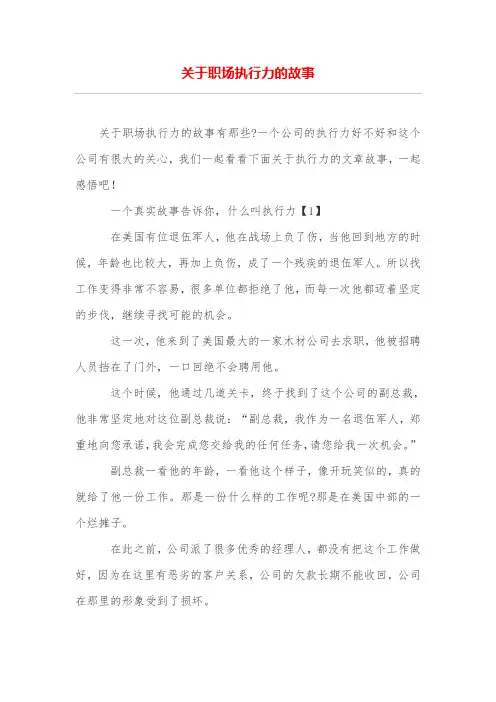 关于职场执行力的故事

关于职场执行力的故事有那些?一个公司的执行力好不好和这个公司有很大的关心，我们一起看看下面关于执行力的文章故事，一起感悟吧!

一个真实故事告诉你，什么叫执行力【1】

在美国有位退伍军人，他在战场上负了伤，当他回到地方的时候，年龄也比较大，再加上负伤，成了一个残疾的退伍军人。所以找工作变得非常不容易，很多单位都拒绝了他，而每一次他都迈着坚定的步伐，继续寻找可能的机会。

这一次，他来到了美国最大的一家木材公司去求职，他被招聘人员挡在了门外，一口回绝不会聘用他。

这个时候，他通过几道关卡，终于找到了这个公司的副总裁，他非常坚定地对这位副总裁说:“副总裁，我作为一名退伍军人，郑重地向您承诺,我会完成您交给我的任何任务,请您给我一次机会。”

副总裁一看他的年龄，一看他这个样子，像开玩笑似的，真的就给了他一份工作。那是一份什么样的工作呢?那是在美国中部的一个烂摊子。

在此之前，公司派了很多优秀的经理人，都没有把这个工作做好，因为在这里有恶劣的客户关系，公司的欠款长期不能收回，公司在那里的形象受到了损坏。